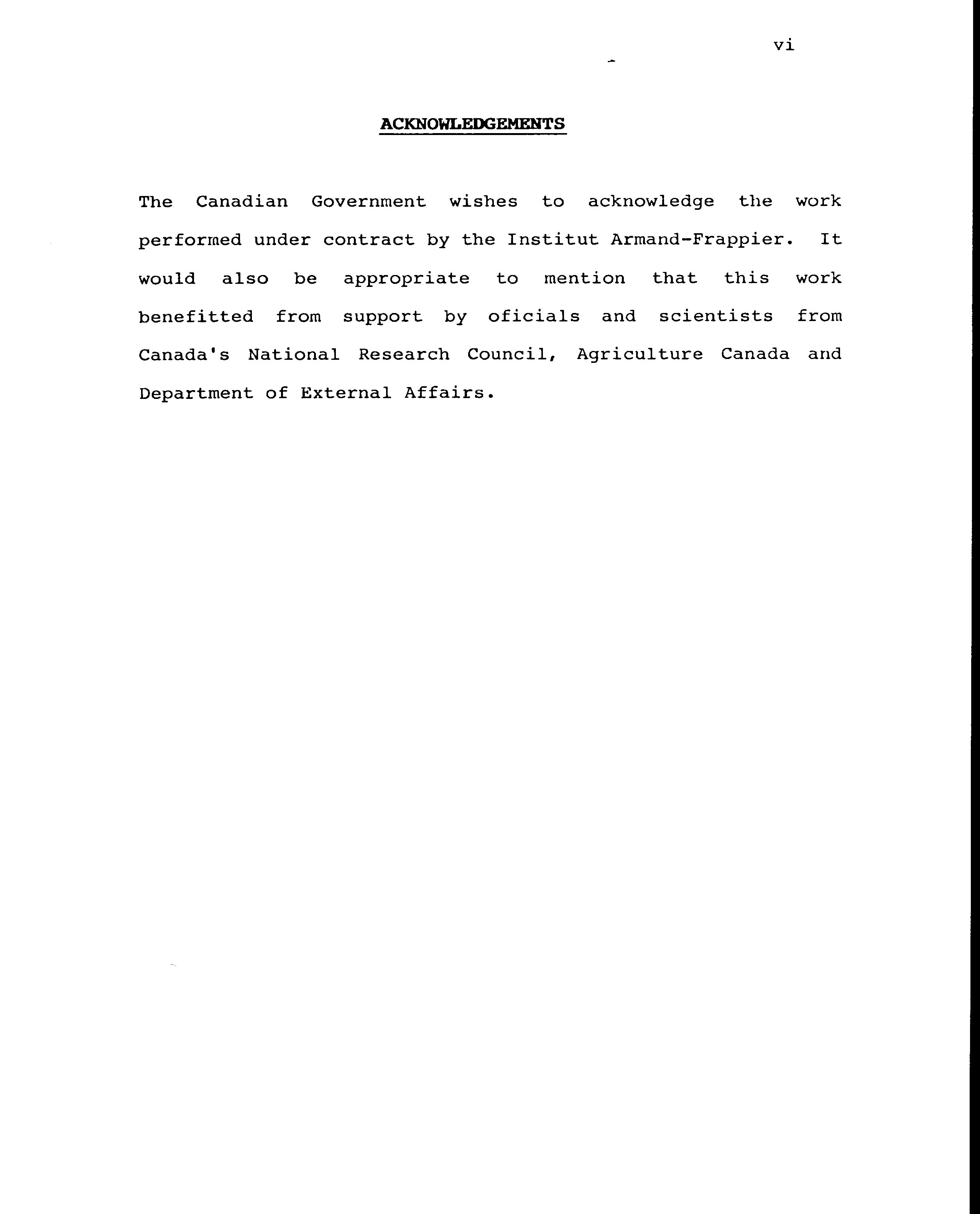 vi

ACKNOWLEDGEMENTS

The Canadian Government wishes to acknowledge the work performed under contract by the Institut Armand-Frappier. It would also be appropriate to mention that this work benefitted from support by oficials and scientists from Canada's National Research Council, Agriculture Canada and Department of External Affairs.